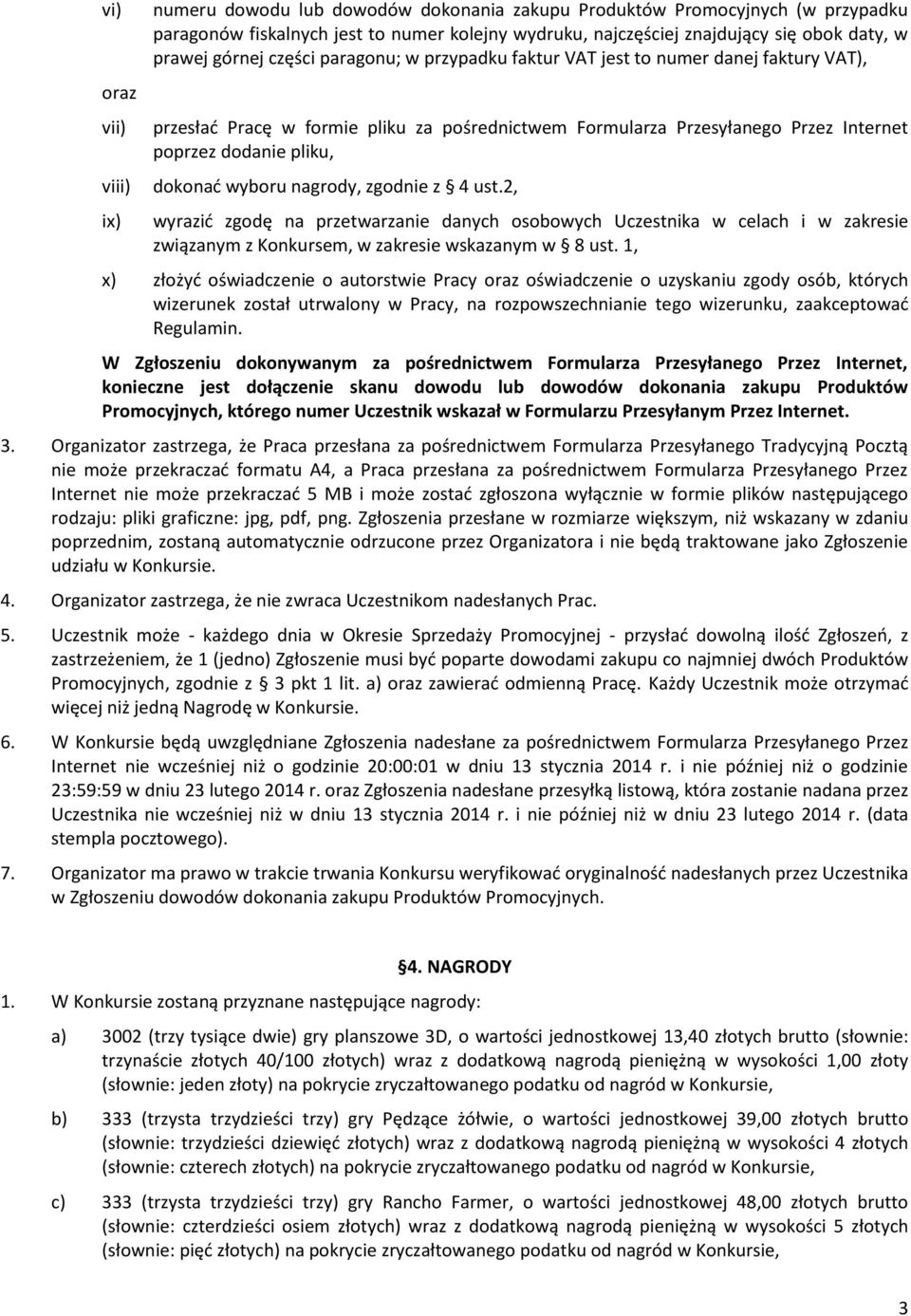 vi) numeru dowodu lub dowodów dokonania zakupu Produktów Promocyjnych (w przypadku paragonów fiskalnych jest to numer kolejny wydruku, najczęściej znajdujący się obok daty, w prawej górnej części paragonu; w przypadku faktur VAT jest to numer danej faktury VAT),

oraz

vii) przesłać Pracę w formie pliku za pośrednictwem Formularza Przesyłanego Przez Internet poprzez dodanie pliku,

viii) dokonać wyboru nagrody, zgodnie z § 4 ust.2,

ix) wyrazić zgodę na przetwarzanie danych osobowych Uczestnika w celach i w zakresie związanym z Konkursem, w zakresie wskazanym w § 8 ust. 1,

x) złożyć oświadczenie o autorstwie Pracy oraz oświadczenie o uzyskaniu zgody osób, których wizerunek został utrwalony w Pracy, na rozpowszechnianie tego wizerunku, zaakceptować Regulamin.

W Zgłoszeniu dokonywanym za pośrednictwem Formularza Przesyłanego Przez Internet, konieczne jest dołączenie skanu dowodu lub dowodów dokonania zakupu Produktów Promocyjnych, którego numer Uczestnik wskazał w Formularzu Przesyłanym Przez Internet.

3. Organizator zastrzega, że Praca przesłana za pośrednictwem Formularza Przesyłanego Tradycyjną Pocztą nie może przekraczać formatu A4, a Praca przesłana za pośrednictwem Formularza Przesyłanego Przez Internet nie może przekraczać 5 MB i może zostać zgłoszona wyłącznie w formie plików następującego rodzaju: pliki graficzne: jpg, pdf, png. Zgłoszenia przesłane w rozmiarze większym, niż wskazany w zdaniu poprzednim, zostaną automatycznie odrzucone przez Organizatora i nie będą traktowane jako Zgłoszenie udziału w Konkursie.

4. Organizator zastrzega, że nie zwraca Uczestnikom nadesłanych Prac.

5. Uczestnik może - każdego dnia w Okresie Sprzedaży Promocyjnej - przysłać dowolną ilość Zgłoszeń, z zastrzeżeniem, że 1 (jedno) Zgłoszenie musi być poparte dowodami zakupu co najmniej dwóch Produktów Promocyjnych, zgodnie z § 3 pkt 1 lit. a) oraz zawierać odmienną Pracę. Każdy Uczestnik może otrzymać więcej niż jedną Nagrodę w Konkursie.

6. W Konkursie będą uwzględniane Zgłoszenia nadesłane za pośrednictwem Formularza Przesyłanego Przez Internet nie wcześniej niż o godzinie 20:00:01 w dniu 13 stycznia 2014 r. i nie później niż o godzinie 23:59:59 w dniu 23 lutego 2014 r. oraz Zgłoszenia nadesłane przesyłką listową, która zostanie nadana przez Uczestnika nie wcześniej niż w dniu 13 stycznia 2014 r. i nie później niż w dniu 23 lutego 2014 r. (data stempla pocztowego).

7. Organizator ma prawo w trakcie trwania Konkursu weryfikować oryginalność nadesłanych przez Uczestnika w Zgłoszeniu dowodów dokonania zakupu Produktów Promocyjnych.

§4. NAGRODY

1. W Konkursie zostaną przyznane następujące nagrody:

a) 3002 (trzy tysiące dwie) gry planszowe 3D, o wartości jednostkowej 13,40 złotych brutto (słownie: trzynaście złotych 40/100 złotych) wraz z dodatkową nagrodą pieniężną w wysokości 1,00 złoty (słownie: jeden złoty) na pokrycie zryczałtowanego podatku od nagród w Konkursie,

b) 333 (trzysta trzydzieści trzy) gry Pędzące żółwie, o wartości jednostkowej 39,00 złotych brutto (słownie: trzydzieści dziewięć złotych) wraz z dodatkową nagrodą pieniężną w wysokości 4 złotych (słownie: czterech złotych) na pokrycie zryczałtowanego podatku od nagród w Konkursie,

c) 333 (trzysta trzydzieści trzy) gry Rancho Farmer, o wartości jednostkowej 48,00 złotych brutto (słownie: czterdzieści osiem złotych) wraz z dodatkową nagrodą pieniężną w wysokości 5 złotych (słownie: pięć złotych) na pokrycie zryczałtowanego podatku od nagród w Konkursie,

3